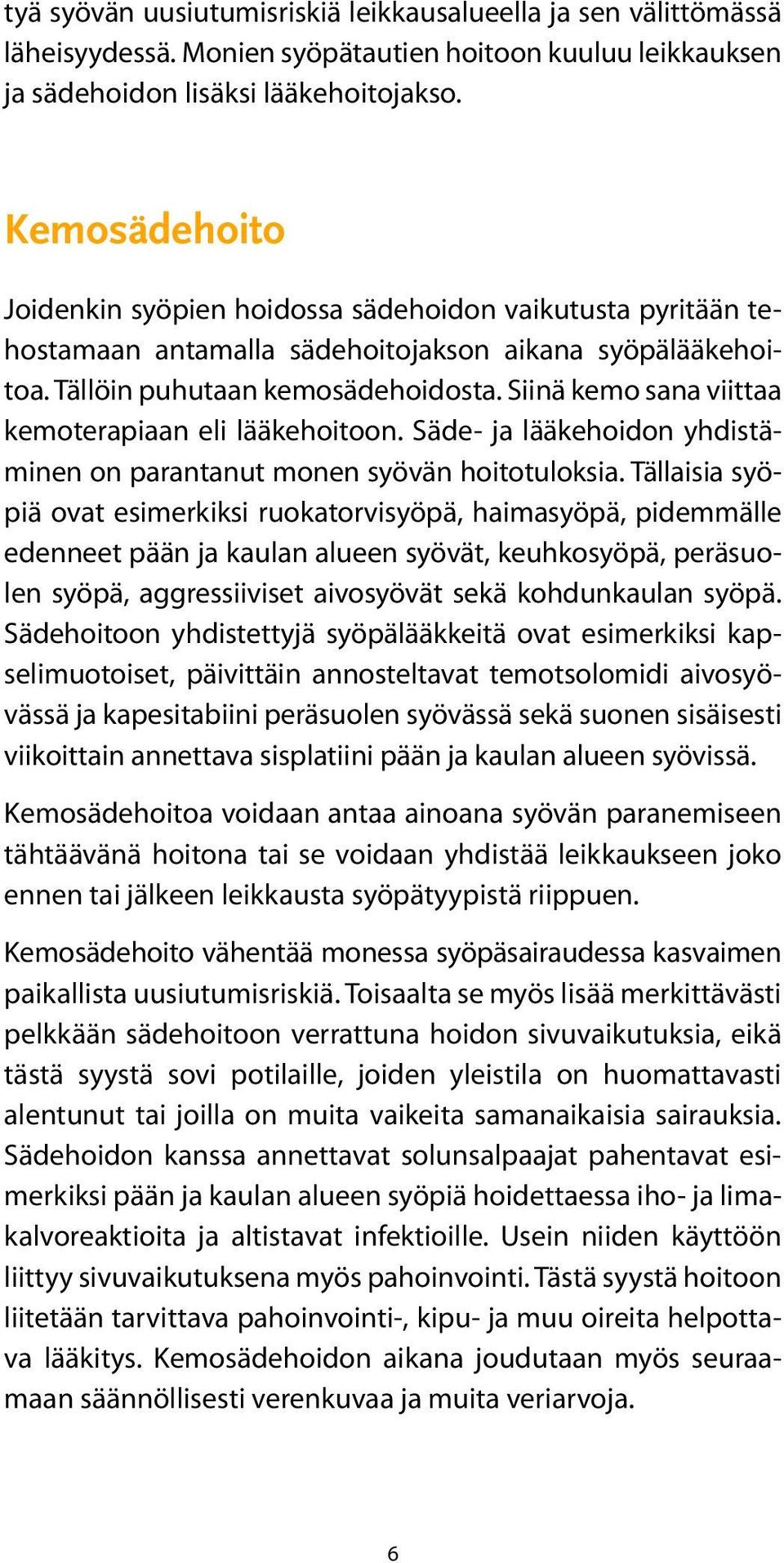 tyä syövän uusiutumisriskiä leikkausalueella ja sen välittömässä läheisyydessä. Monien syöpätautien hoitoon kuuluu leikkauksen ja sädehoidon lisäksi lääkehoitojakso.

Kemosädehoito

Joidenkin syöpien hoidossa sädehoidon vaikutusta pyritään tehostamaan antamalla sädehoitojakson aikana syöpälääkehoitoa. Tällöin puhutaan kemosädehoidosta. Siinä kemo sana viittaa kemoterapiaan eli lääkehoitoon. Säde- ja lääkehoidon yhdistäminen on parantanut monen syövän hoitotuloksia. Tällaisia syöpiä ovat esimerkiksi ruokatorvisyöpä, haimasyöpä, pidemmälle edenneet pään ja kaulan alueen syövät, keuhkosyöpä, peräsuolen syöpä, aggressiiviset aivosyövät sekä kohdunkaulan syöpä. Sädehoitoon yhdistettyjä syöpälääkkeitä ovat esimerkiksi kapselimuotoiset, päivittäin annosteltavat temotsolomidi aivosyövässä ja kapesitabiini peräsuolen syövässä sekä suonen sisäisesti viikoittain annettava sisplatiini pään ja kaulan alueen syövissä.

Kemosädehoitoa voidaan antaa ainoana syövän paranemiseen tähtäävänä hoitona tai se voidaan yhdistää leikkaukseen joko ennen tai jälkeen leikkausta syöpätyypistä riippuen.

Kemosädehoito vähentää monessa syöpäsairaudessa kasvaimen paikallista uusiutumisriskiä. Toisaalta se myös lisää merkittävästi pelkkään sädehoitoon verrattuna hoidon sivuvaikutuksia, eikä tästä syystä sovi potilaille, joiden yleistila on huomattavasti alentunut tai joilla on muita vaikeita samanaikaisia sairauksia. Sädehoidon kanssa annettavat solunsalpaajat pahentavat esimerkiksi pään ja kaulan alueen syöpiä hoidettaessa iho- ja limakalvoreaktioita ja altistavat infektioille. Usein niiden käyttöön liittyy sivuvaikutuksena myös pahoinvointi. Tästä syystä hoitoon liitetään tarvittava pahoinvointi-, kipu- ja muu oireita helpottava lääkitys. Kemosädehoidon aikana joudutaan myös seuraamaan säännöllisesti verenkuvaa ja muita veriarvoja.

6